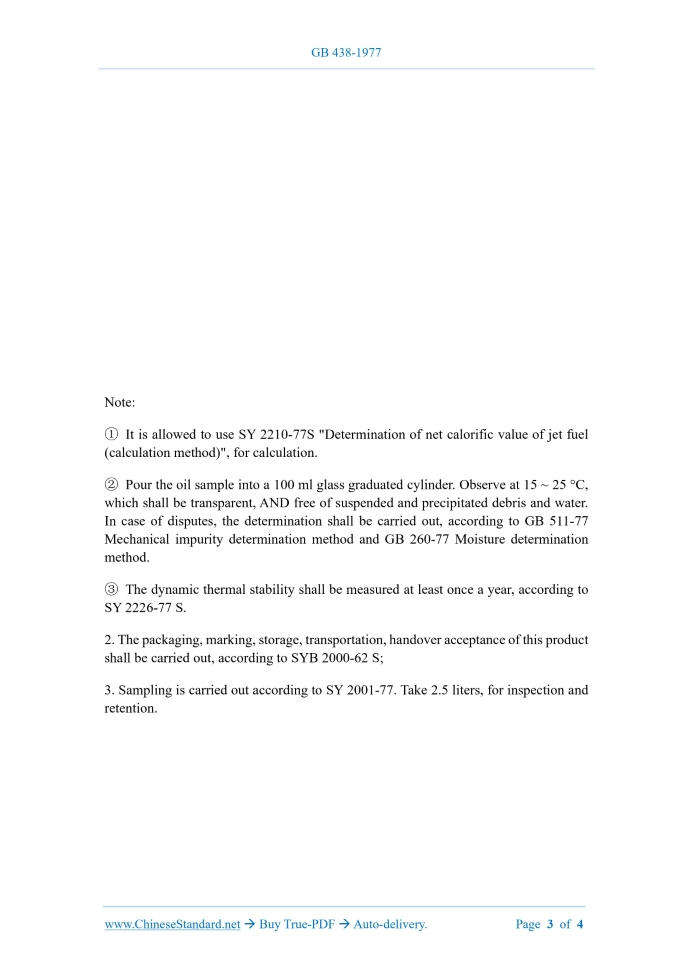 GB 438-1977

Note:

① It is allowed to use SY 2210-77S "Determination of net calorific value of jet fuel (calculation method)", for calculation.

② Pour the oil sample into a 100 ml glass graduated cylinder. Observe at 15 ~ 25 °C, which shall be transparent, AND free of suspended and precipitated debris and water. In case of disputes, the determination shall be carried out, according to GB 511-77 Mechanical impurity determination method and GB 260-77 Moisture determination method.

③ The dynamic thermal stability shall be measured at least once a year, according to SY 2226-77 S.

2. The packaging, marking, storage, transportation, handover acceptance of this product shall be carried out, according to SYB 2000-62 S;

3. Sampling is carried out according to SY 2001-77. Take 2.5 liters, for inspection and retention.

www.ChineseStandard.net → Buy True-PDF → Auto-delivery.

Page 3 of 4